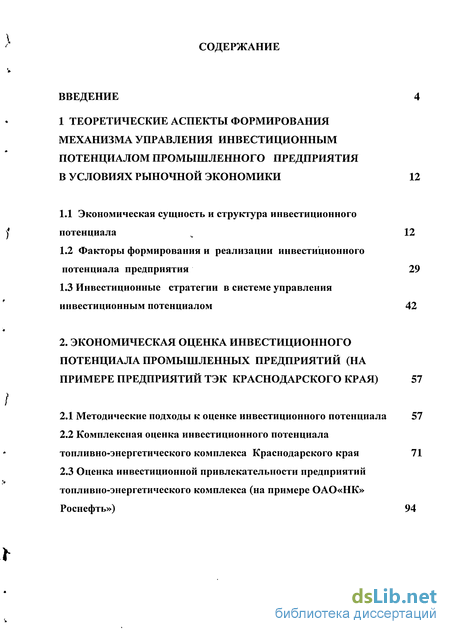 СОДЕРЖАНИЕ

ВВЕДЕНИЕ 4

1 ТЕОРЕТИЧЕСКИЕ АСПЕКТЫ ФОРМИРОВАНИЯ МЕХАНИЗМА УПРАВЛЕНИЯ ИНВЕСТИЦИОННЫМ ПОТЕНЦИАЛОМ ПРОМЫШЛЕННОГО ПРЕДПРИЯТИЯ В УСЛОВИЯХ РЫНОЧНОЙ ЭКОНОМИКИ 12

1.1 Экономическая сущность и структура инвестиционного потенциала 12

1.2 Факторы формирования и реализации инвестиционного потенциала предприятия 29

1.3 Инвестиционные стратегии в системе управления инвестиционным потенциалом 42

2. ЭКОНОМИЧЕСКАЯ ОЦЕНКА ИНВЕСТИЦИОННОГО ПОТЕНЦИАЛА ПРОМЫШЛЕННЫХ ПРЕДПРИЯТИЙ (НА ПРИМЕРЕ ПРЕДПРИЯТИЙ ТЭК КРАСНОДАРСКОГО КРАЯ) 57

2.1 Методические подходы к оценке инвестиционного потенциала 57

2.2 Комплексная оценка инвестиционного потенциала топливно-энергетического комплекса Краснодарского края 71

2.3 Оценка инвестиционной привлекательности предприятий топливно-энергетического комплекса (на примере ОАО«НК» Роснефть») 94

dsLib.net
библиотека диссертаций